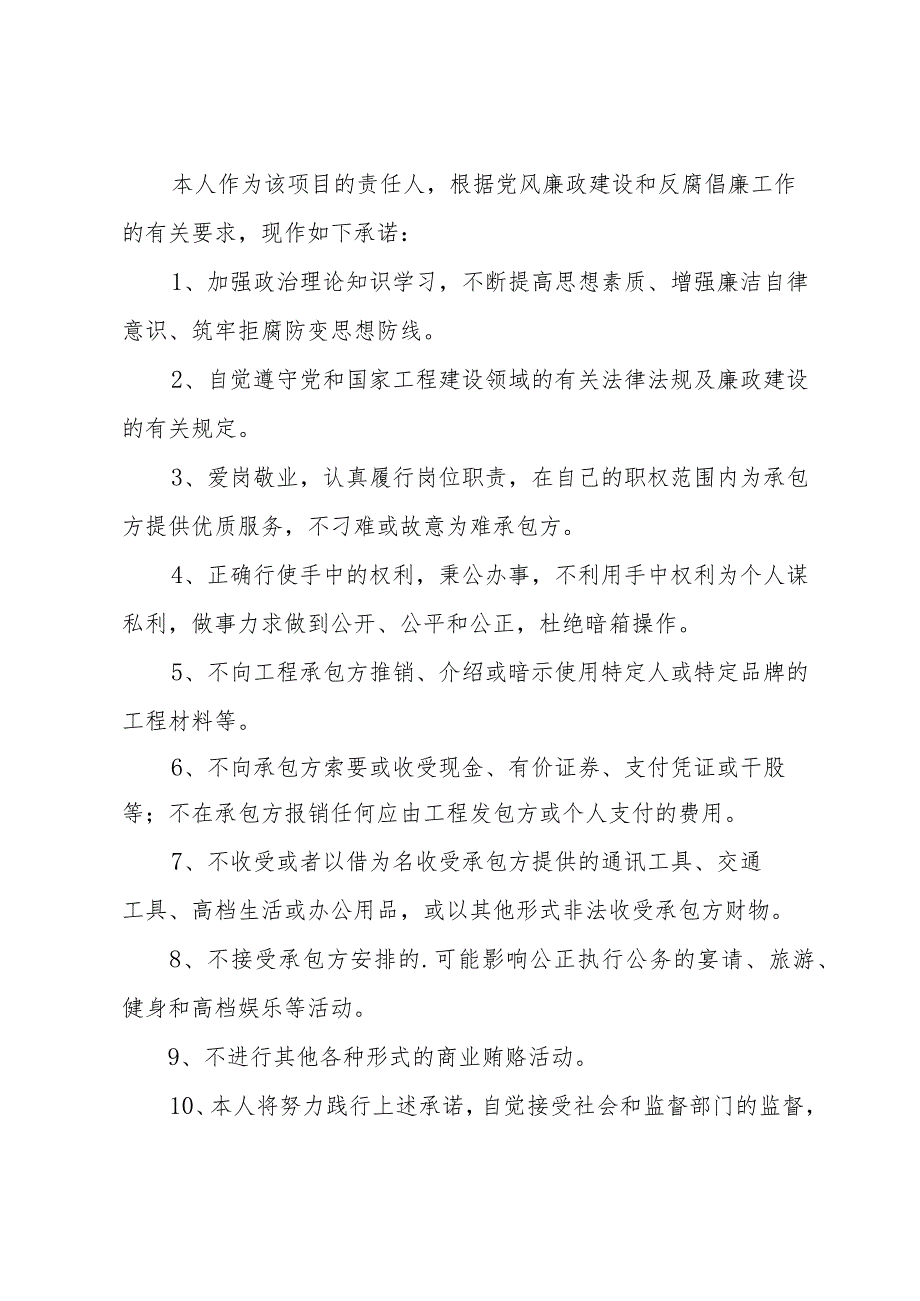 本人作为该项目的责任人，根据党风廉政建设和反腐倡廉工作的有关要求，现作如下承诺：

1、加强政治理论知识学习，不断提高思想素质、增强廉洁自律意识、筑牢拒腐防变思想防线。

2、自觉遵守党和国家工程建设领域的有关法律法规及廉政建设的有关规定。

3、爱岗敬业，认真履行岗位职责，在自己的职权范围内为承包方提供优质服务，不刁难或故意为难承包方。

4、正确行使手中的权利，秉公办事，不利用手中权利为个人谋私利，做事力求做到公开、公平和公正，杜绝暗箱操作。

5、不向工程承包方推销、介绍或暗示使用特定人或特定品牌的工程材料等。

6、不向承包方索要或收受现金、有价证券、支付凭证或干股等；不在承包方报销任何应由工程发包方或个人支付的费用。

7、不收受或者以借为名收受承包方提供的通讯工具、交通工具、高档生活或办公用品，或以其他形式非法收受承包方财物。

8、不接受承包方安排的.可能影响公正执行公务的宴请、旅游、健身和高档娱乐等活动。

9、不进行其他各种形式的商业贿赂活动。

10、本人将努力践行上述承诺，自觉接受社会和监督部门的监督，